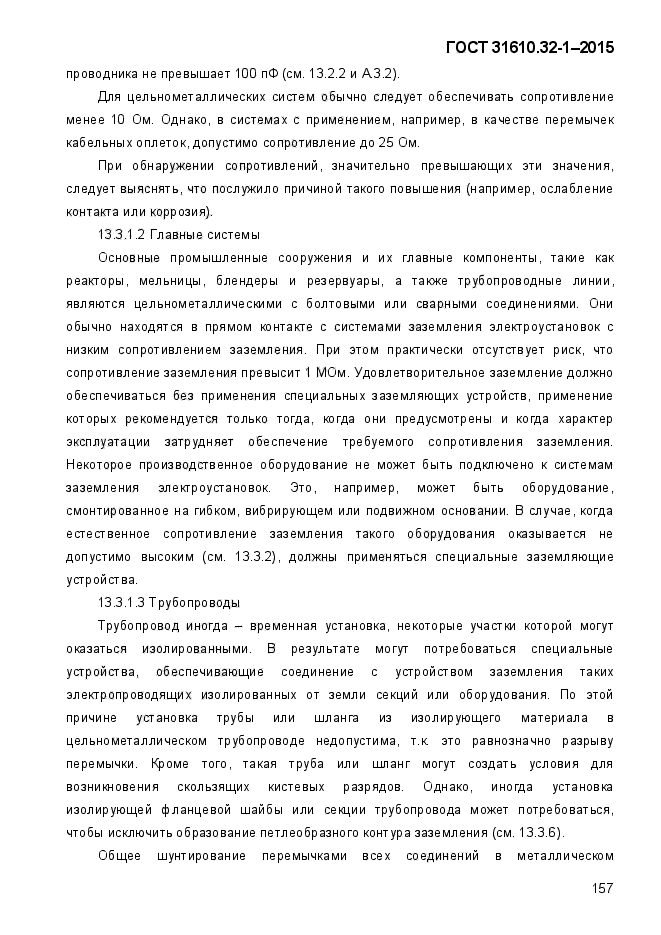 ГОСТ 31610.32-1–2015

проводника не превышает 100 пФ (см. 13.2.2 и А.3.2).

Для цельнометаллических систем обычно следует обеспечивать сопротивление менее 10 Ом. Однако, в системах с применением, например, в качестве перемычек кабельных оплеток, допустимо сопротивление до 25 Ом.

При обнаружении сопротивлений, значительно превышающих эти значения, следует выяснять, что послужило причиной такого повышения (например, ослабление контакта или коррозия).

13.3.1.2 Главные системы

Основные промышленные сооружения и их главные компоненты, такие как реакторы, мельницы, блендеры и резервуары, а также трубопроводные линии, являются цельнометаллическими с болтовыми или сварными соединениями. Они обычно находятся в прямом контакте с системами заземления электроустановок с низким сопротивлением заземления. При этом практически отсутствует риск, что сопротивление заземления превысит 1 МОм. Удовлетворительное заземление должно обеспечиваться без применения специальных заземляющих устройств, применение которых рекомендуется только тогда, когда они предусмотрены и когда характер эксплуатации затрудняет обеспечение требуемого сопротивления заземления. Некоторое производственное оборудование не может быть подключено к системам заземления электроустановок. Это, например, может быть оборудование, смонтированное на гибком, вибрирующем или подвижном основании. В случае, когда естественное сопротивление заземления такого оборудования оказывается не допустимо высоким (см. 13.3.2), должны применяться специальные заземляющие устройства.

13.3.1.3 Трубопроводы

Трубопровод иногда – временная установка, некоторые участки которой могут оказаться изолированными. В результате могут потребоваться специальные устройства, обеспечивающие соединение с устройством заземления таких электропроводящих изолированных от земли секций или оборудования. По этой причине установка трубы или шланга из изолирующего материала в цельнометаллическом трубопроводе недопустима, т.к. это равнозначно разрыву перемычки. Кроме того, такая труба или шланг могут создать условия для возникновения скользящих кистевых разрядов. Однако, иногда установка изолирующей фланцевой шайбы или секции трубопровода может потребоваться, чтобы исключить образование петлеобразного контура заземления (см. 13.3.6).

Общее шунтирование перемычками всех соединений в металлическом

157